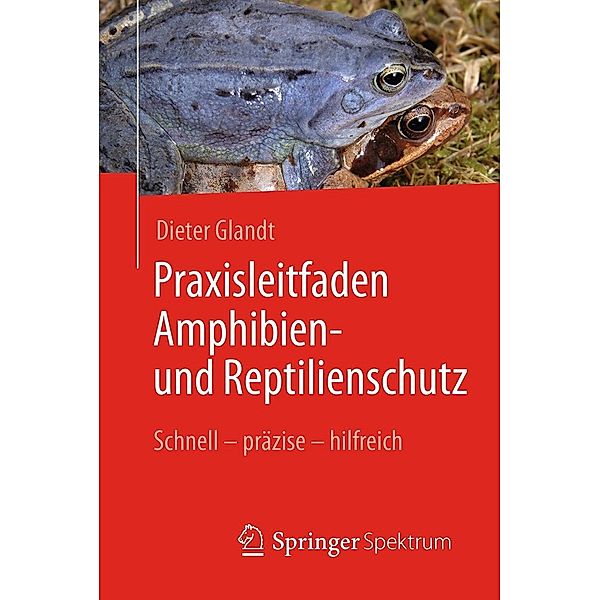 Dieter Glandt

Praxisleitfaden Amphibien- und Reptilienschutz

Schnell – präzise – hilfreich

Springer Spektrum